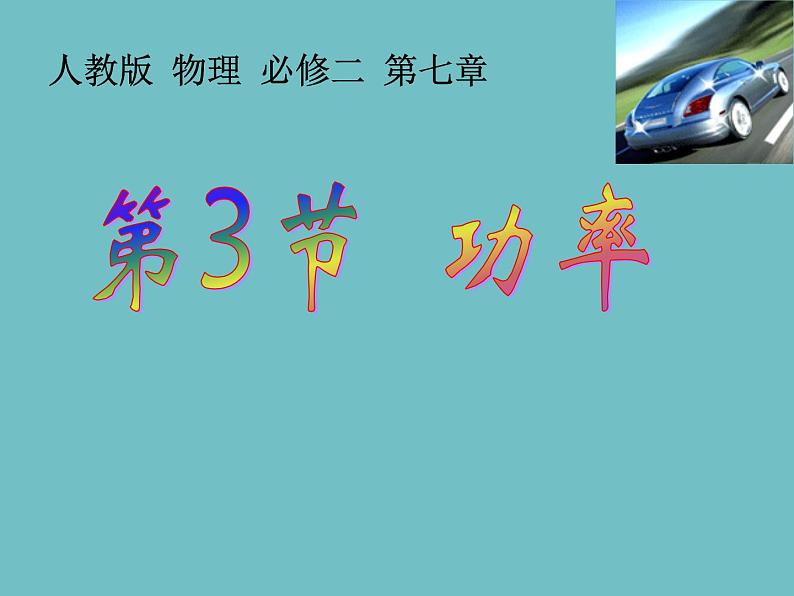 人教版 物理 必修二 第七章

第3节 功率